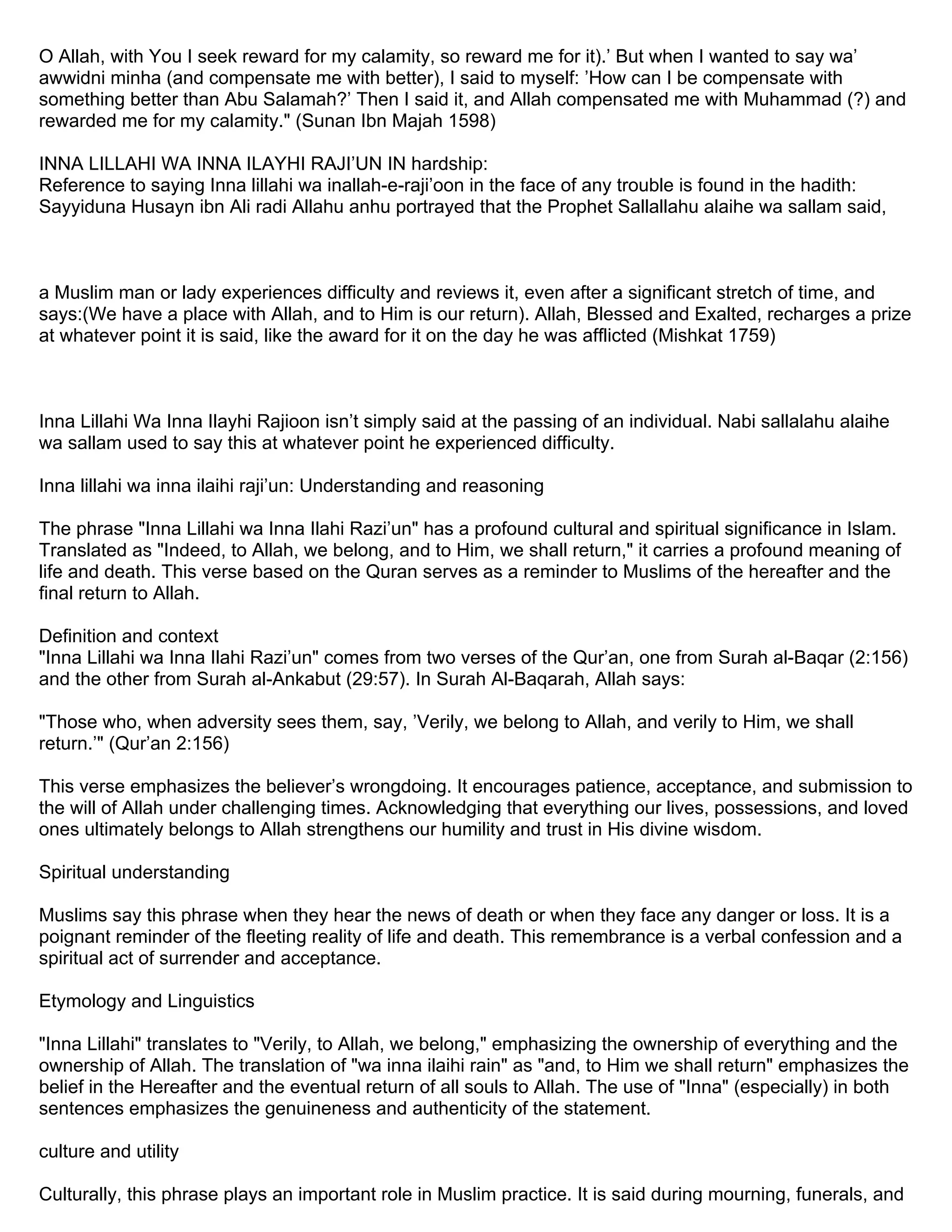 O Allah, with You I seek reward for my calamity, so reward me for it).' But when I wanted to say wa' awwidni minha (and compensate me with better), I said to myself: 'How can I be compensate with something better than Abu Salamah?' Then I said it, and Allah compensated me with Muhammad (?) and rewarded me for my calamity." (Sunan Ibn Majah 1598)

INNA LILLAHI WA INNA ILAYHI RAJI'UN IN hardship:
Reference to saying Inna lillahi wa inallah-e-raji'oon in the face of any trouble is found in the hadith: Sayyiduna Husayn ibn Ali radi Allahu anhu portrayed that the Prophet Sallallahu alaihe wa sallam said,

a Muslim man or lady experiences difficulty and reviews it, even after a significant stretch of time, and says:(We have a place with Allah, and to Him is our return). Allah, Blessed and Exalted, recharges a prize at whatever point it is said, like the award for it on the day he was afflicted (Mishkat 1759)

Inna Lillahi Wa Inna Ilayhi Rajioon isn't simply said at the passing of an individual. Nabi sallalahu alaihe wa sallam used to say this at whatever point he experienced difficulty.

Inna lillahi wa inna ilaihi raji'un: Understanding and reasoning

The phrase "Inna Lillahi wa Inna Ilahi Razi'un" has a profound cultural and spiritual significance in Islam. Translated as "Indeed, to Allah, we belong, and to Him, we shall return," it carries a profound meaning of life and death. This verse based on the Quran serves as a reminder to Muslims of the hereafter and the final return to Allah.

Definition and context
"Inna Lillahi wa Inna Ilahi Razi'un" comes from two verses of the Qur'an, one from Surah al-Baqar (2:156) and the other from Surah al-Ankabut (29:57). In Surah Al-Baqarah, Allah says:

"Those who, when adversity sees them, say, 'Verily, we belong to Allah, and verily to Him, we shall return.'" (Qur'an 2:156)

This verse emphasizes the believer's wrongdoing. It encourages patience, acceptance, and submission to the will of Allah under challenging times. Acknowledging that everything our lives, possessions, and loved ones ultimately belongs to Allah strengthens our humility and trust in His divine wisdom.

Spiritual understanding

Muslims say this phrase when they hear the news of death or when they face any danger or loss. It is a poignant reminder of the fleeting reality of life and death. This remembrance is a verbal confession and a spiritual act of surrender and acceptance.

Etymology and Linguistics

"Inna Lillahi" translates to "Verily, to Allah, we belong," emphasizing the ownership of everything and the ownership of Allah. The translation of "wa inna ilaihi rain" as "and, to Him we shall return" emphasizes the belief in the Hereafter and the eventual return of all souls to Allah. The use of "Inna" (especially) in both sentences emphasizes the genuineness and authenticity of the statement.

culture and utility

Culturally, this phrase plays an important role in Muslim practice. It is said during mourning, funerals, and